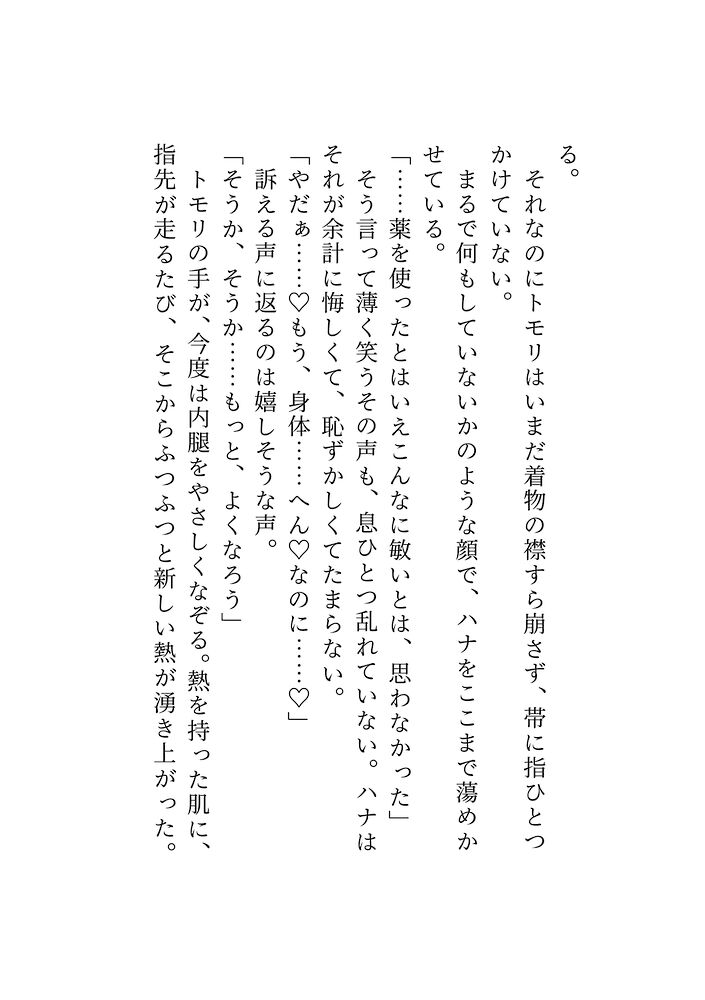 る。
それなのにトモリはいまだ着物の襟すら崩さず、帯に指ひとつかけていない。
まるで何もしていないかのような顔で、ハナをここまで蕩めかせている。
「……薬を使ったとはいえこんなに敏いとは、思わなかった」
そう言って薄く笑うその声も、息ひとつ乱れていない。ハナはそれが余計に悔しくて、恥ずかしくてたまらない。
「やだぁ……♡もう、身体……へん♡なのに……♡」
訴える声に返るのは嬉しそうな声。
「そうか、そうか……もっと、よくなろう」
トモリの手が、今度は内腿をやさしくなぞる。熱を持った肌に、指先が走るたび、そこからふつふつと新しい熱が湧き上がった。